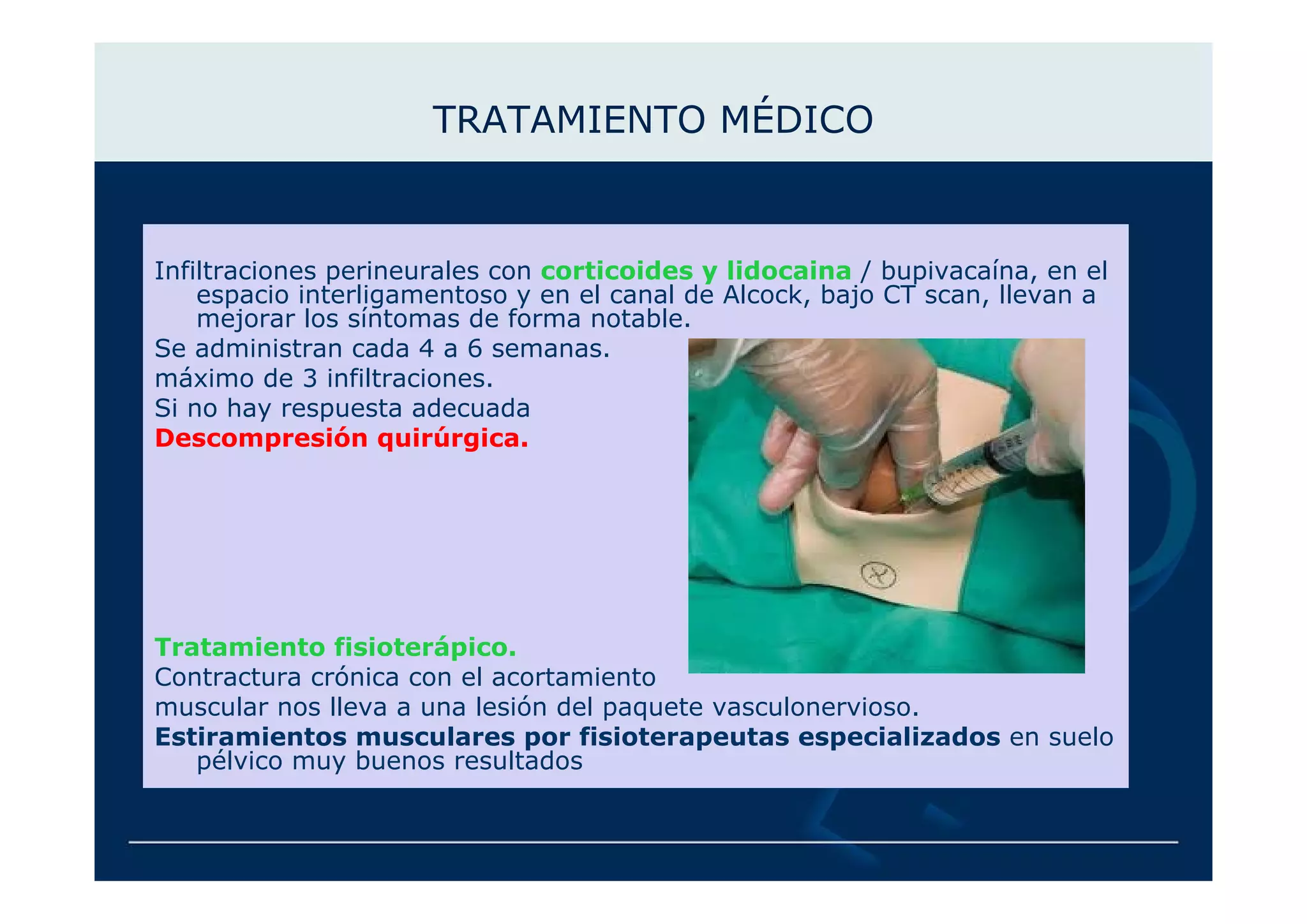 TRATAMIENTO MÉDICO

Infiltraciones perineurales con corticoides y lidocaina / bupivacaína, en el espacio interligamentoso y en el canal de Alcock, bajo CT scan, llevan a mejorar los síntomas de forma notable.

Se administran cada 4 a 6 semanas.

máximo de 3 infiltraciones.

Si no hay respuesta adecuada

Descompresión quirúrgica.

Tratamiento fisioterápico.

Contractura crónica con el acortamiento muscular nos lleva a una lesión del paquete vasculonervioso.

Estiramientos musculares por fisioterapeutas especializados en suelo pélvico muy buenos resultados